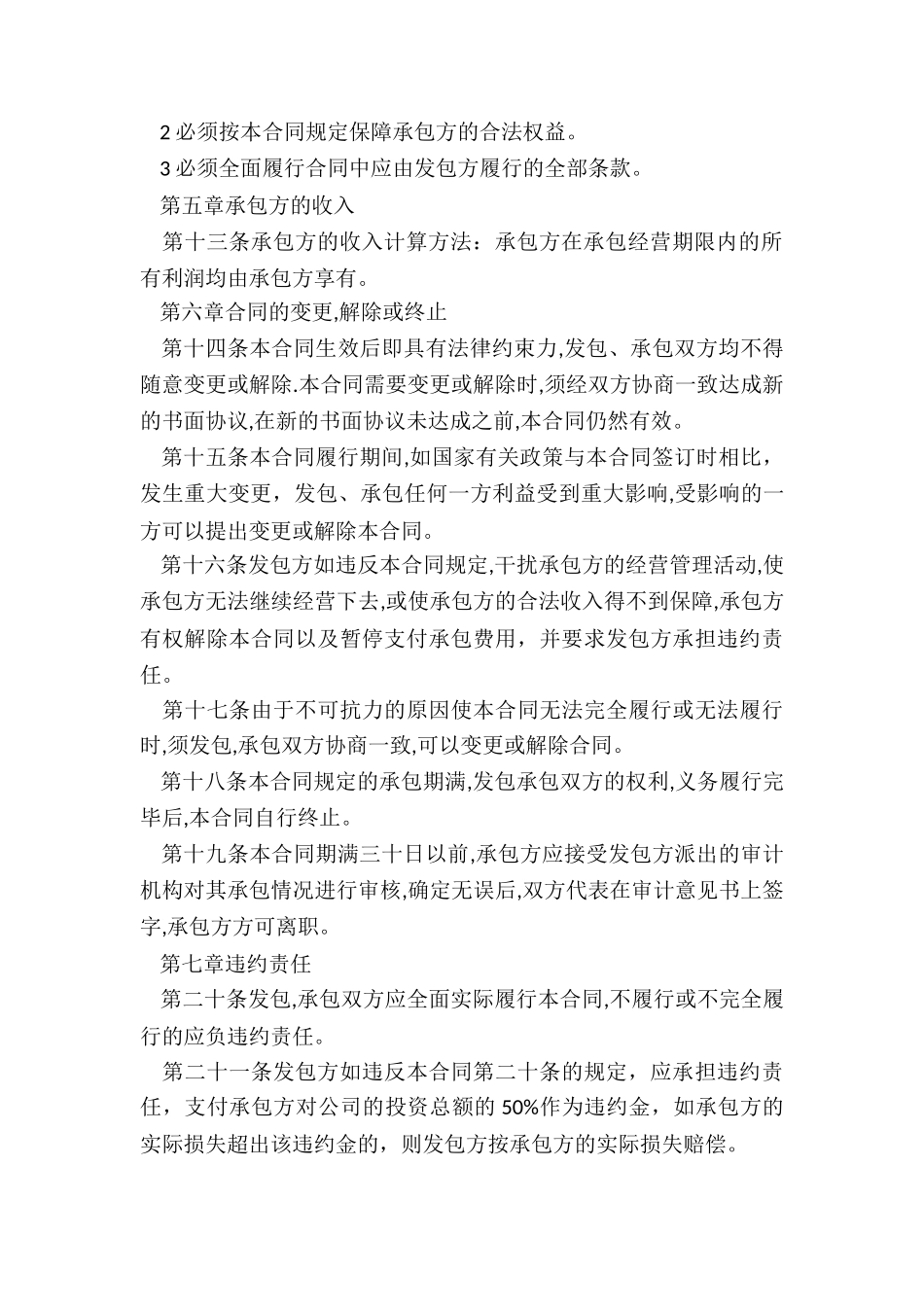 2 必须按本合同规定保障承包方的合法权益。

3 必须全面履行合同中应由发包方履行的全部条款。

第五章承包方的收入

第十三条承包方的收入计算方法：承包方在承包经营期限内的所有利润均由承包方享有。

第六章合同的变更,解除或终止

第十四条本合同生效后即具有法律约束力,发包、承包双方均不得随意变更或解除.本合同需要变更或解除时,须经双方协商一致达成新的书面协议,在新的书面协议未达成之前,本合同仍然有效。

第十五条本合同履行期间,如国家有关政策与本合同签订时相比，发生重大变更，发包、承包任何一方利益受到重大影响,受影响的一方可以提出变更或解除本合同。

第十六条发包方如违反本合同规定,干扰承包方的经营管理活动,使承包方无法继续经营下去,或使承包方的合法收入得不到保障,承包方有权解除本合同以及暂停支付承包费用，并要求发包方承担违约责任。

第十七条由于不可抗力的原因使本合同无法完全履行或无法履行时,须发包,承包双方协商一致,可以变更或解除合同。

第十八条本合同规定的承包期满,发包承包双方的权利,义务履行完毕后,本合同自行终止。

第十九条本合同期满三十日以前,承包方应接受发包方派出的审计机构对其承包情况进行审核,确定无误后,双方代表在审计意见书上签字,承包方方可离职。

第七章违约责任

第二十条发包,承包双方应全面实际履行本合同,不履行或不完全履行的应负违约责任。

第二十一条发包方如违反本合同第二十条的规定，应承担违约责任，支付承包方对公司的投资总额的 50%作为违约金，如承包方的实际损失超出该违约金的，则发包方按承包方的实际损失赔偿。